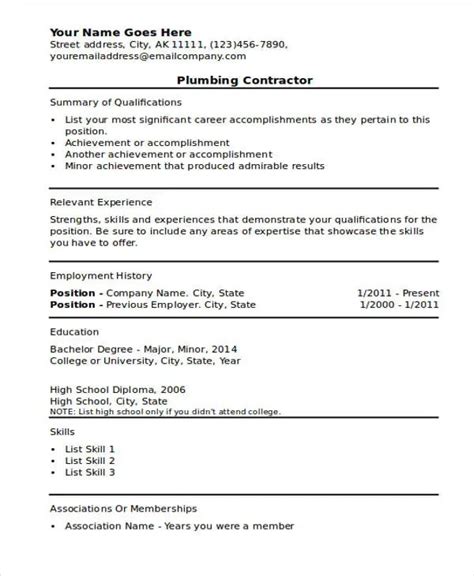 Your Name Goes Here
Street address, City, AK 11111, (123)456-7890,
youremailaddress@emailcompany.com

Plumbing Contractor

Summary of Qualifications

• List your most significant career accomplishments as they pertain to this position.
• Achievement or accomplishment
• Another achievement or accomplishment
• Minor achievement that produced admirable results

Relevant Experience

Strengths, skills and experiences that demonstrate your qualifications for the position. Be sure to include any areas of expertise that showcase the skills you have to offer.

Employment History

Position - Company Name. City, State 1/2011 - Present
Position - Previous Employer. City, State 1/2000 - 1/2011

Education

Bachelor Degree - Major, Minor, 2014
College or University, City, State, Year

High School Diploma, 2006
High School, City, State
NOTE: List high school only if you didn't attend college.

Skills

• List Skill 1
• List Skill 2
• List Skill 3

Associations Or Memberships

• Association Name - Years you were a member